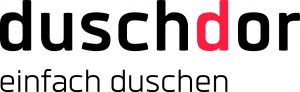 duschdor

einfach duschen